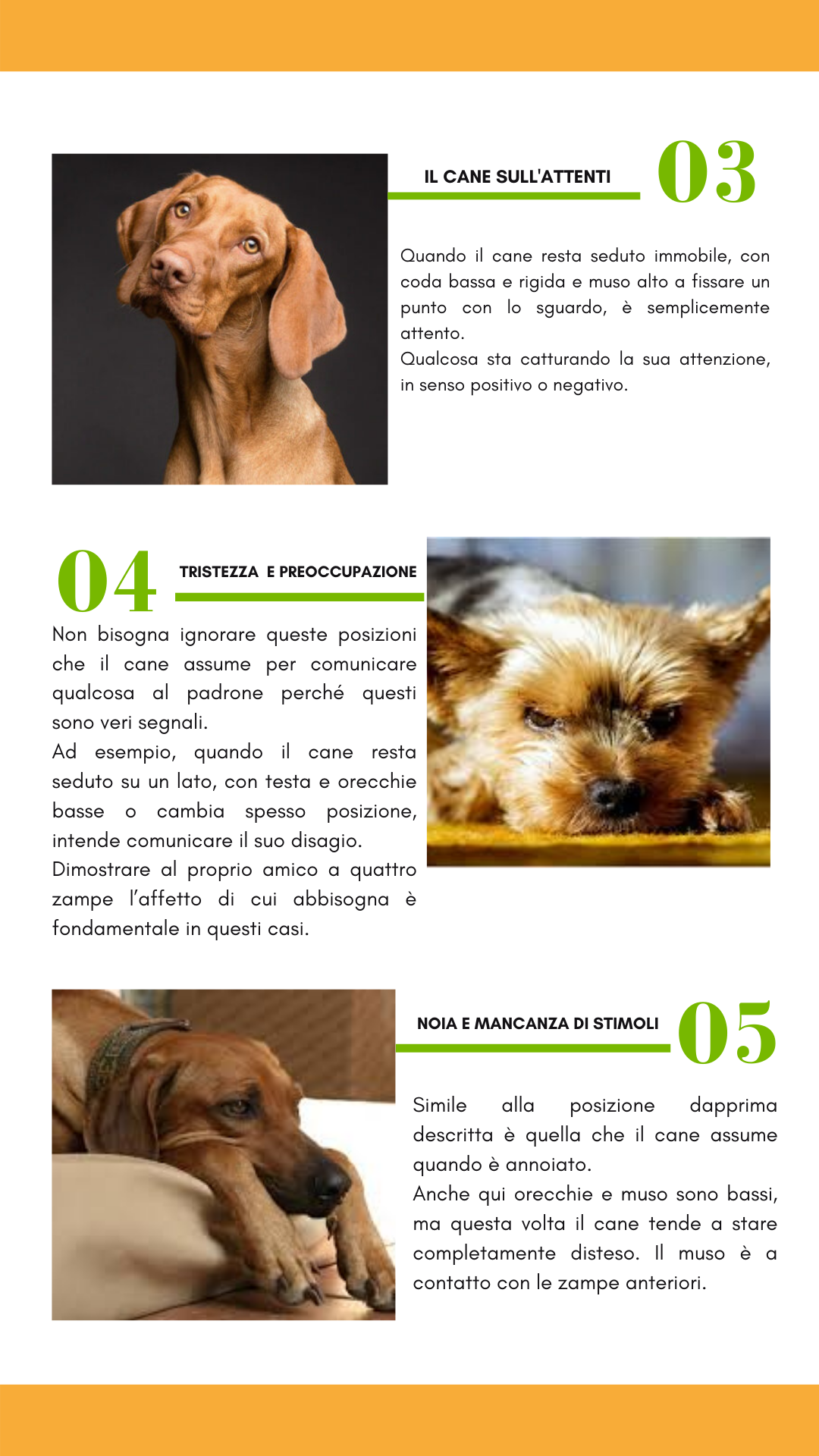 IL CANE SULL'ATTENTI

03

Quando il cane resta seduto immobile, con coda bassa e rigida e muso alto a fissare un punto con lo sguardo, è semplicemente attento.
Qualcosa sta catturando la sua attenzione, in senso positivo o negativo.

04

TRISTEZZA E PREOCCUPAZIONE

Non bisogna ignorare queste posizioni che il cane assume per comunicare qualcosa al padrone perché questi sono veri segnali.
Ad esempio, quando il cane resta seduto su un lato, con testa e orecchie basse o cambia spesso posizione, intende comunicare il suo disagio.
Dimostrare al proprio amico a quattro zampe l'affetto di cui abbisogna è fondamentale in questi casi.

NOIA E MANCANZA DI STIMOLI

05

Simile alla posizione dapprima descritta è quella che il cane assume quando è annoiato.
Anche qui orecchie e muso sono bassi, ma questa volta il cane tende a stare completamente disteso. Il muso è a contatto con le zampe anteriori.